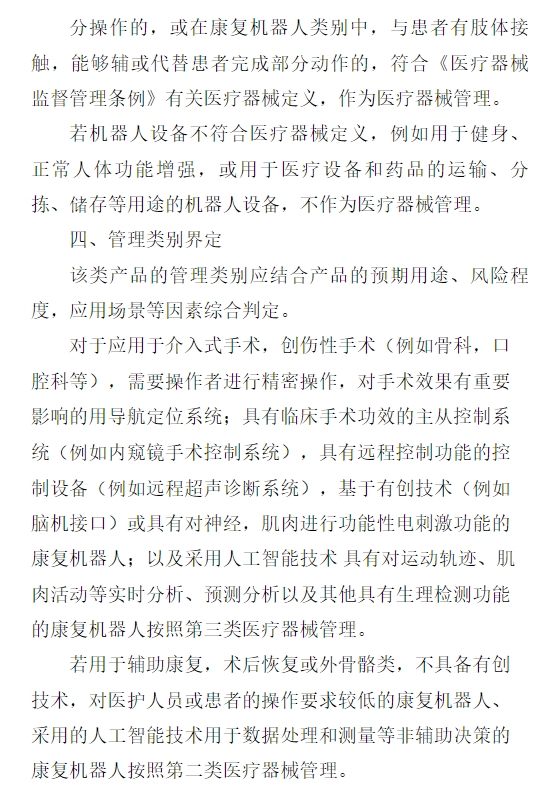 分操作的，或在康复机器人类别中，与患者有肢体接触，能够辅或代替患者完成部分动作的，符合《医疗器械监督管理条例》有关医疗器械定义，作为医疗器械管理。

若机器人设备不符合医疗器械定义，例如用于健身、正常人体功能增强，或用于医疗设备和药品的运输、分拣、储存等用途的机器人设备，不作为医疗器械管理。

四、管理类别界定

该类产品的管理类别应结合产品的预期用途、风险程度，应用场景等因素综合判定。

对于应用于介入式手术，创伤性手术（例如骨科，口腔科等），需要操作者进行精密操作，对手术效果有重要影响的用导航定位系统；具有临床手术功效的主从控制系统（例如内窥镜手术控制系统），具有远程控制功能的控制设备（例如远程超声诊断系统），基于有创技术（例如脑机接口）或具有对神经，肌肉进行功能性电刺激功能的康复机器人；以及采用人工智能技术 具有对运动轨迹、肌肉活动等实时分析、预测分析以及其他具有生理检测功能的康复机器人按照第三类医疗器械管理。

若用于辅助康复，术后恢复或外骨骼类，不具备有创技术，对医护人员或患者的操作要求较低的康复机器人、采用的人工智能技术用于数据处理和测量等非辅助决策的康复机器人按照第二类医疗器械管理。